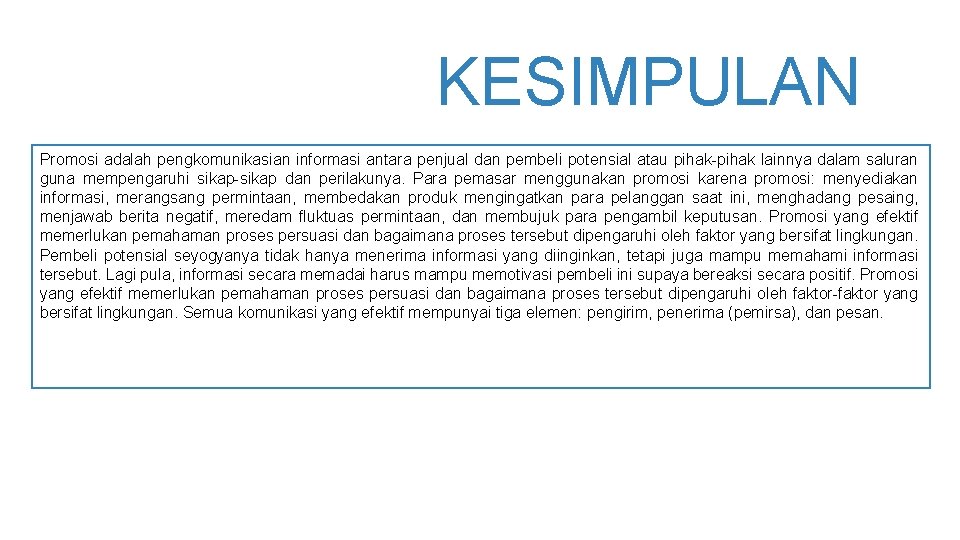 KESIMPULAN

Promosi adalah pengkomunikasian informasi antara penjual dan pembeli potensial atau pihak-pihak lainnya dalam saluran guna mempengaruhi sikap-sikap dan perilakunya. Para pemasar menggunakan promosi karena promosi: menyediakan informasi, merangsang permintaan, membedakan produk mengingatkan para pelanggan saat ini, menghadang pesaing, menjawab berita negatif, meredam fluktuas permintaan, dan membujuk para pengambil keputusan. Promosi yang efektif memerlukan pemahaman proses persuasi dan bagaimana proses tersebut dipengaruhi oleh faktor yang bersifat lingkungan. Pembeli potensial seyogyanya tidak hanya menerima informasi yang diinginkan, tetapi juga mampu memahami informasi tersebut. Lagi pula, informasi secara memadai harus mampu memotivasi pembeli ini supaya bereaksi secara positif. Promosi yang efektif memerlukan pemahaman proses persuasi dan bagaimana proses tersebut dipengaruhi oleh faktor-faktor yang bersifat lingkungan. Semua komunikasi yang efektif mempunyai tiga elemen: pengirim, penerima (pemirsa), dan pesan.